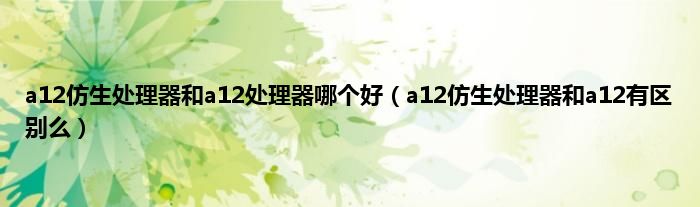 a12仿生处理器和a12处理器哪个好（a12仿生处理器和a12有区别么）